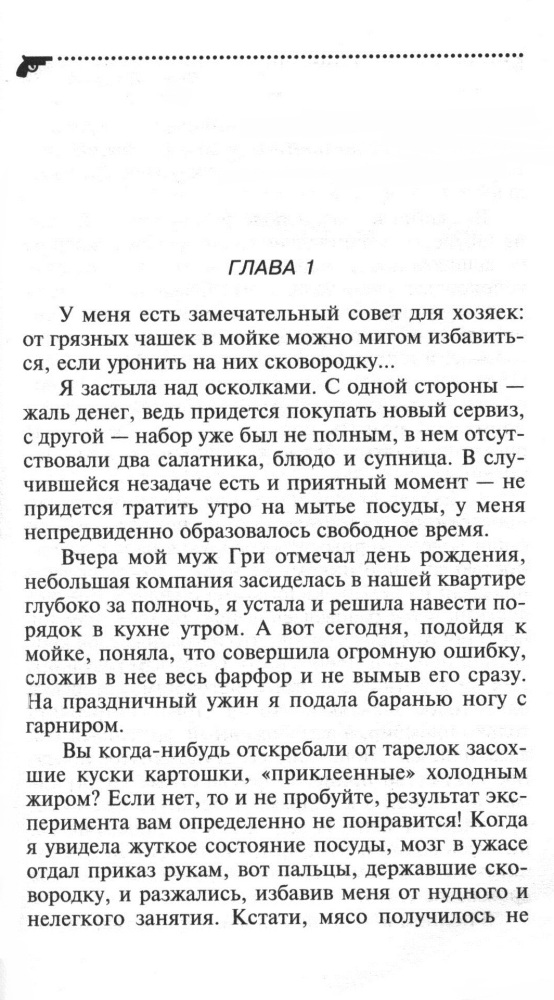 ГЛАВА 1

У меня есть замечательный совет для хозяек: от грязных чашек в мойке можно мигом избавиться, если уронить на них сковородку...

Я застыла над осколками. С одной стороны — жаль денег, ведь придется покупать новый сервиз, с другой — набор уже был не полным, в нем отсутствовали два салатника, блюдо и супница. В случившейся незадаче есть и приятный момент — не придется тратить утро на мытье посуды, у меня непредвиденно образовалось свободное время.

Вчера мой муж Гри отмечал день рождения, небольшая компания засиделась в нашей квартире глубоко за полночь, я устала и решила навести порядок в кухне утром. А вот сегодня, подойдя к мойке, поняла, что совершила огромную ошибку, сложив в нее весь фарфор и не вымыв его сразу. На праздничный ужин я подала баранью ногу с гарниром.

Вы когда-нибудь отскребали от тарелок засохшие куски картошки, «приклеенные» холодным жиром? Если нет, то и не пробуйте, результат эксперимента вам определенно не понравится! Когда я увидела жуткое состояние посуды, мозг в ужасе отдал приказ рукам, вот пальцы, державшие сковородку, и разжались, избавив меня от нудного и нелегкого занятия. Кстати, мясо получилось не